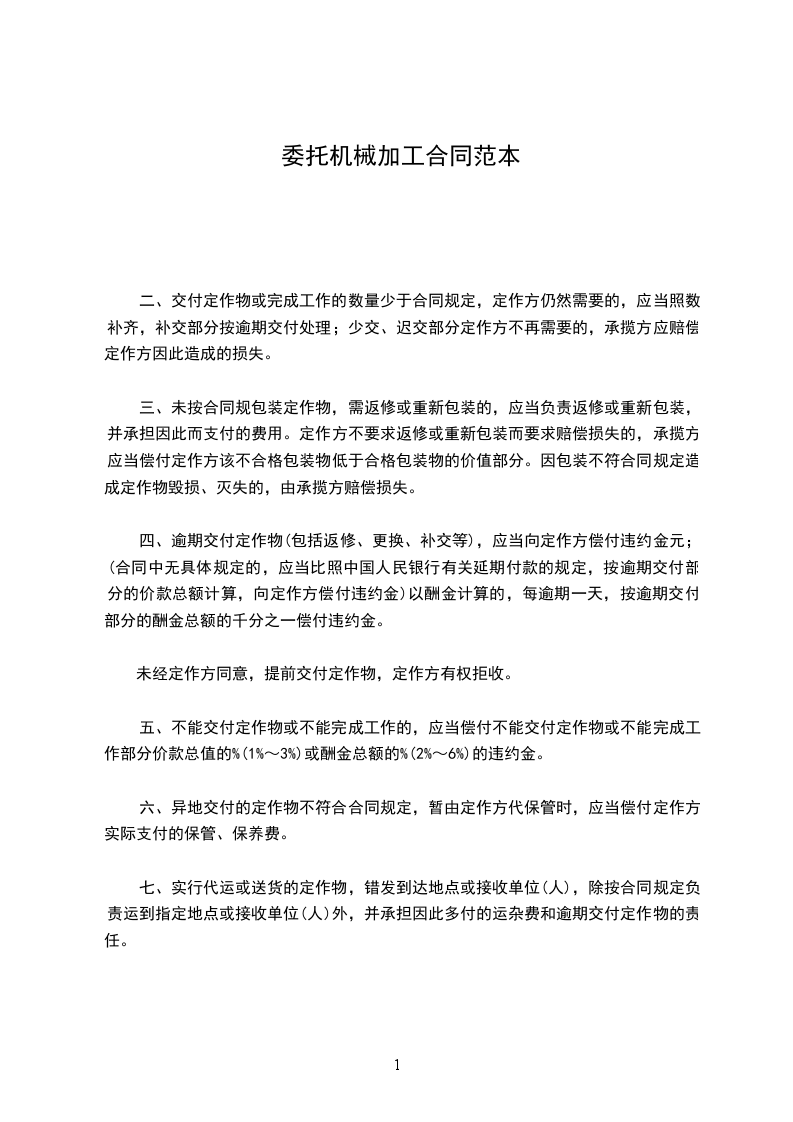 委托机械加工合同范本

二、交付定作物或完成工作的数量少于合同规定，定作方仍然需要的，应当照数补齐，补交部分按逾期交付处理；少交、迟交部分定作方不再需要的，承揽方应赔偿定作方因此造成的损失。

三、未按合同规包装定作物，需返修或重新包装的，应当负责返修或重新包装，并承担因此而支付的费用。定作方不要求返修或重新包装而要求赔偿损失的，承揽方应当偿付定作方该不合格包装物低于合格包装物的价值部分。因包装不符合同规定造成定作物毁损、灭失的，由承揽方赔偿损失。

四、逾期交付定作物(包括返修、更换、补交等)，应当向定作方偿付违约金元；(合同中无具体规定的，应当比照中国人民银行有关延期付款的规定，按逾期交付部分的价款总额计算，向定作方偿付违约金)以酬金计算的，每逾期一天，按逾期交付部分的酬金总额的千分之一偿付违约金。

未经定作方同意，提前交付定作物，定作方有权拒收。

五、不能交付定作物或不能完成工作的，应当偿付不能交付定作物或不能完成工作部分价款总值的%(1%～3%)或酬金总额的%(2%～6%)的违约金。

六、异地交付的定作物不符合合同规定，暂由定作方代保管时，应当偿付定作方实际支付的保管、保养费。

七、实行代运或送货的定作物，错发到达地点或接收单位(人)，除按合同规定负责运到指定地点或接收单位(人)外，并承担因此多付的运杂费和逾期交付定作物的责任。

1